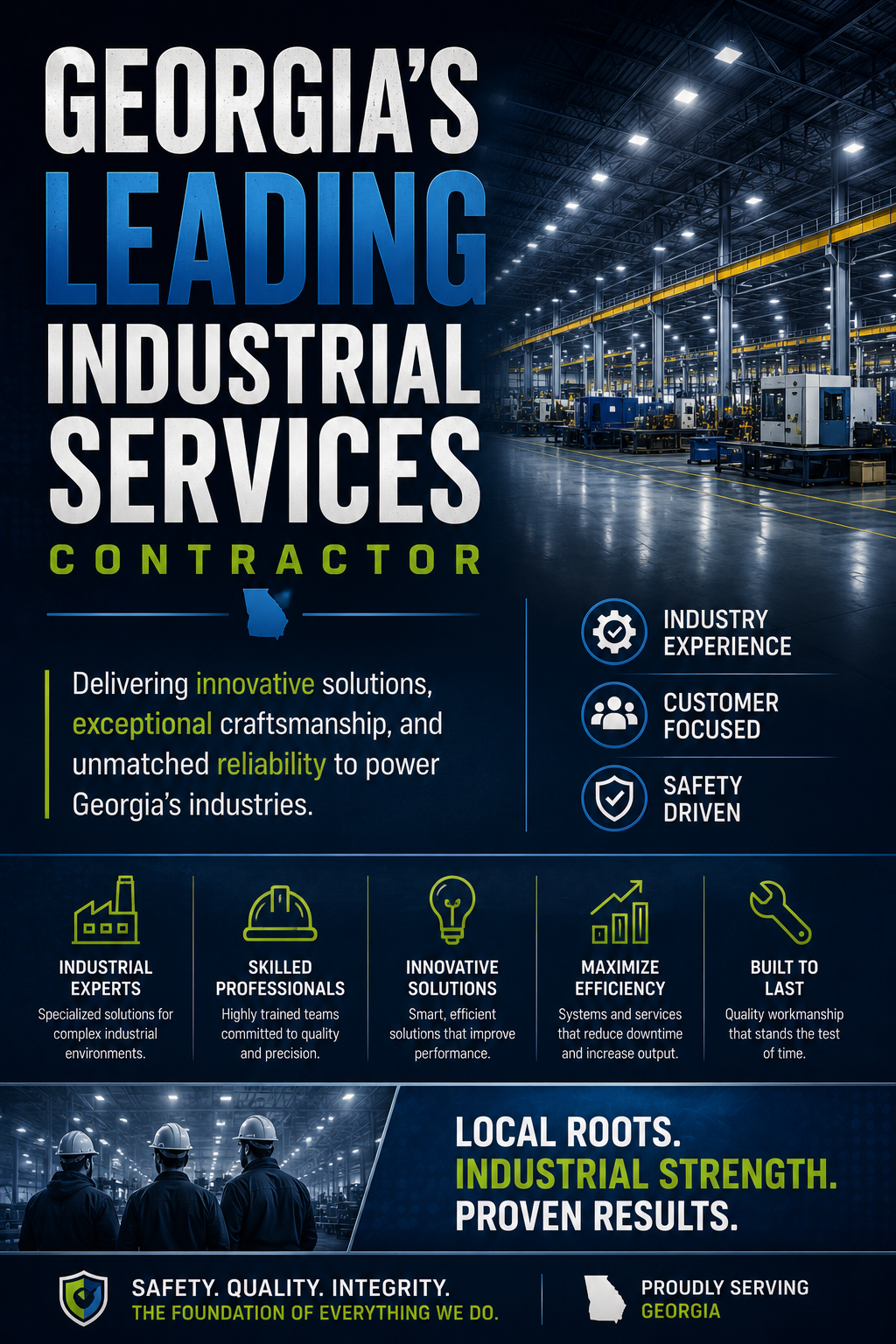 GEORGIA'S
LEADING
INDUSTRIAL
SERVICES
CONTRACTOR

Delivering innovative solutions, exceptional craftsmanship, and unmatched reliability to power Georgia's industries.

INDUSTRY
EXPERIENCE

CUSTOMER
FOCUSED

SAFETY
DRIVEN

INDUSTRIAL
EXPERTS
Specialized solutions for complex industrial environments.

SKILLED
PROFESSIONALS
Highly trained teams committed to quality and precision.

INNOVATIVE
SOLUTIONS
Smart, efficient solutions that improve performance.

MAXIMIZE
EFFICIENCY
Systems and services that reduce downtime and increase output.

BUILT TO
LAST
Quality workmanship that stands the test of time.

LOCAL ROOTS.
INDUSTRIAL STRENGTH.
PROVEN RESULTS.

SAFETY. QUALITY. INTEGRITY.
THE FOUNDATION OF EVERYTHING WE DO.

PROUDLY SERVING
GEORGIA